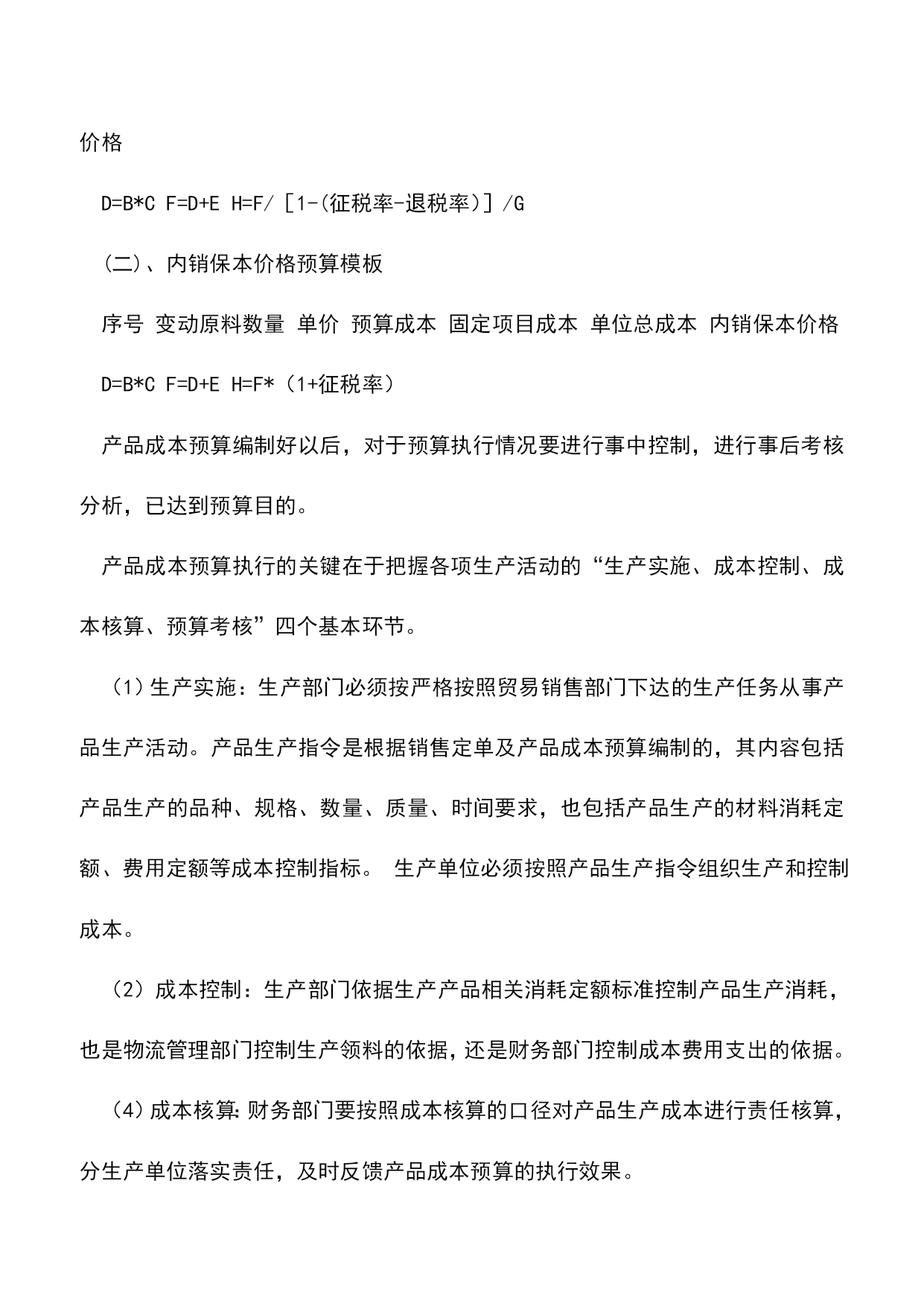 价格

D=B*C F=D+E H=F/［1-(征税率-退税率)］/G

（二)、内销保本价格预算模板

序号 变动原料数量 单价 预算成本 固定项目成本 单位总成本 内销保本价格

D=B*C F=D+E H=F*（1+征税率）

产品成本预算编制好以后，对于预算执行情况要进行事中控制，进行事后考核分析，已达到预算目的。

产品成本预算执行的关键在于把握各项生产活动的“生产实施、成本控制、成本核算、预算考核”四个基本环节。

（1)生产实施：生产部门必须按严格按照贸易销售部门下达的生产任务从事产品生产活动。产品生产指令是根据销售定单及产品成本预算编制的，其内容包括产品生产的品种、规格、数量、质量、时间要求，也包括产品生产的材料消耗定额、费用定额等成本控制指标。 生产单位必须按照产品生产指令组织生产和控制成本。

（2）成本控制：生产部门依据生产产品相关消耗定额标准控制产品生产消耗，也是物流管理部门控制生产领料的依据，还是财务部门控制成本费用支出的依据。

（4)成本核算:财务部门要按照成本核算的口径对产品生产成本进行责任核算，分生产单位落实责任，及时反馈产品成本预算的执行效果。